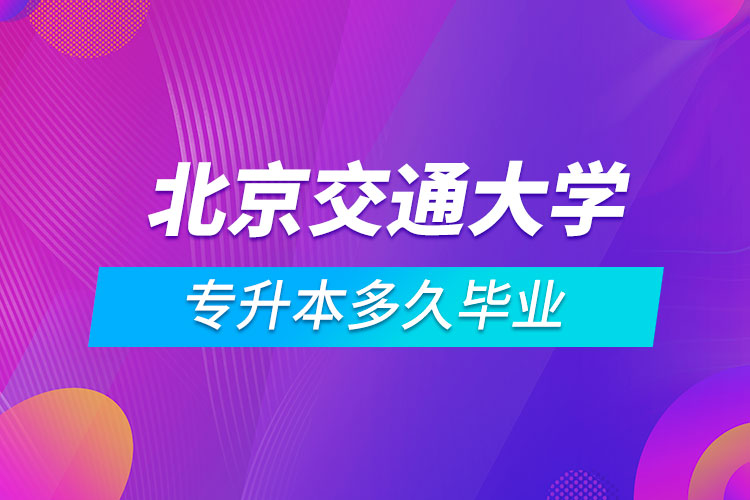 北京交通大学

专升本多久毕业